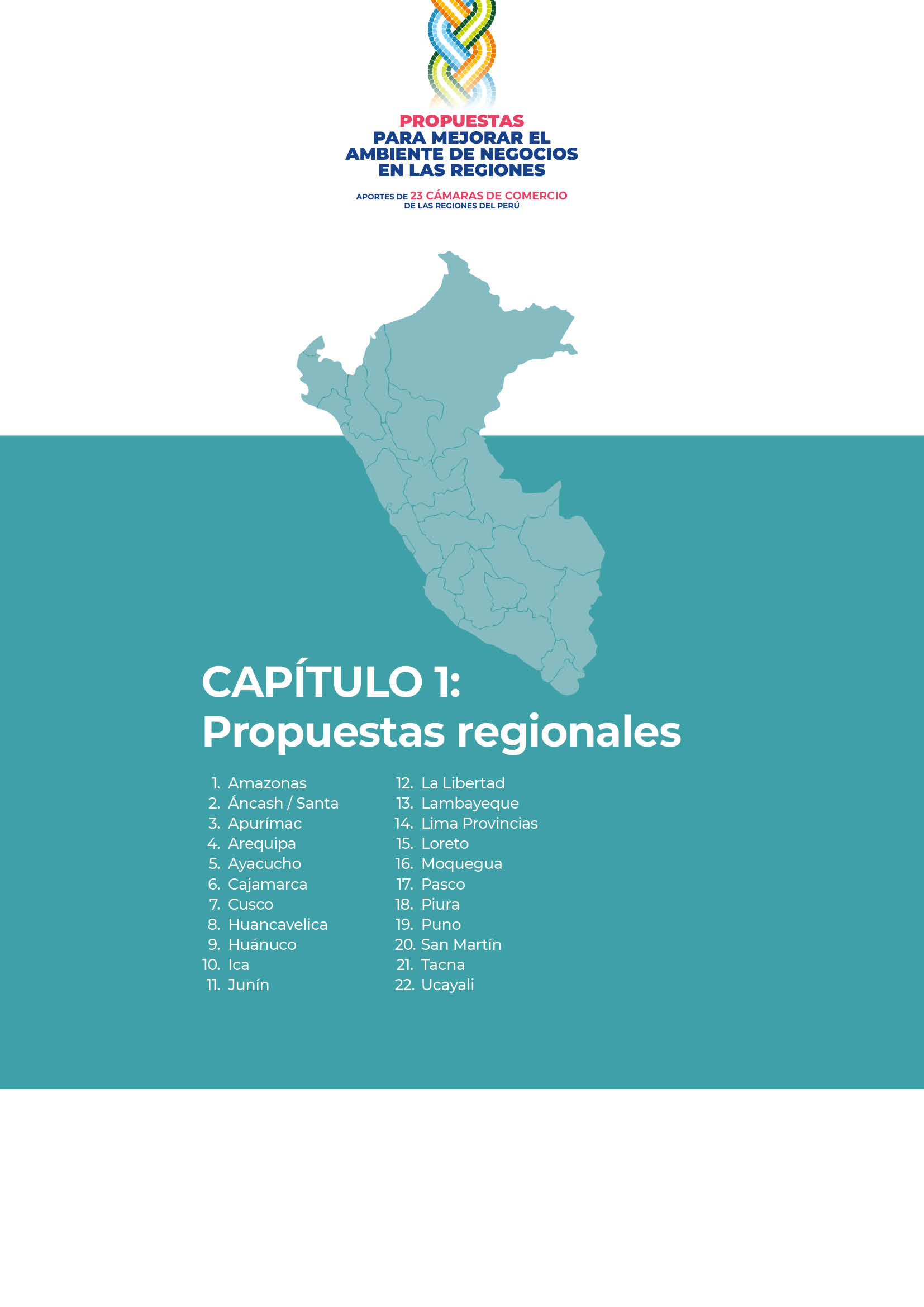 PROPUESTAS
PARA MEJORAR EL
AMBIENTE DE NEGOCIOS
EN LAS REGIONES

APORTES DE 23 CÁMARAS DE COMERCIO
DE LAS REGIONES DEL PERÚ

CAPÍTULO 1:
Propuestas regionales

1. Amazonas
2. Áncash / Santa
3. Apurímac
4. Arequipa
5. Ayacucho
6. Cajamarca
7. Cusco
8. Huancavelica
9. Huánuco
10. Ica
11. Junín

12. La Libertad
13. Lambayeque
14. Lima Provincias
15. Loreto
16. Moquegua
17. Pasco
18. Piura
19. Puno
20. San Martín
21. Tacna
22. Ucayali